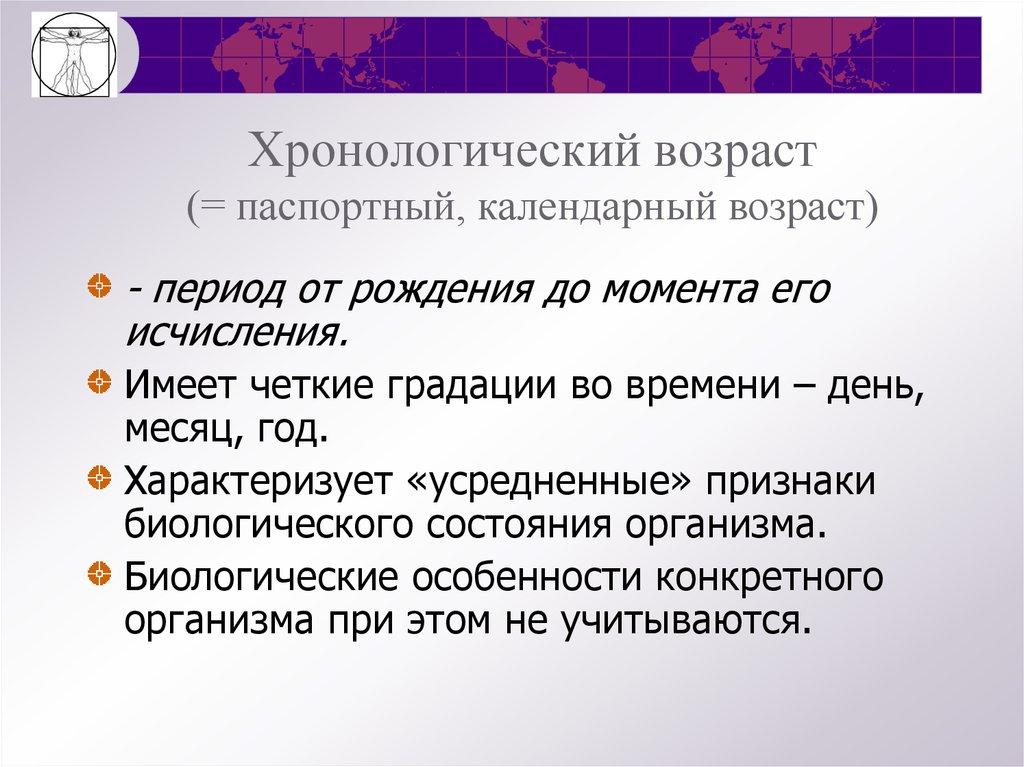 Хронологический возраст
(= паспортный, календарный возраст)

- период от рождения до момента его исчисления.

Имеет четкие градации во времени – день, месяц, год.

Характеризует «усредненные» признаки биологического состояния организма.

Биологические особенности конкретного организма при этом не учитываются.